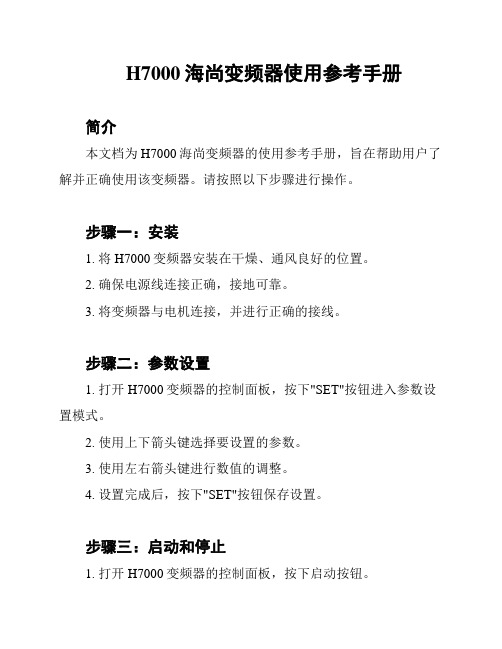 H7000 海尚变频器使用参考手册

简介

本文档为 H7000 海尚变频器的使用参考手册，旨在帮助用户了解并正确使用该变频器。请按照以下步骤进行操作。

步骤一：安装

1. 将 H7000 变频器安装在干燥、通风良好的位置。

2. 确保电源线连接正确，接地可靠。

3. 将变频器与电机连接，并进行正确的接线。

步骤二：参数设置

1. 打开 H7000 变频器的控制面板，按下"SET"按钮进入参数设置模式。

2. 使用上下箭头键选择要设置的参数。

3. 使用左右箭头键进行数值的调整。

4. 设置完成后，按下"SET"按钮保存设置。

步骤三：启动和停止

1. 打开 H7000 变频器的控制面板，按下启动按钮。